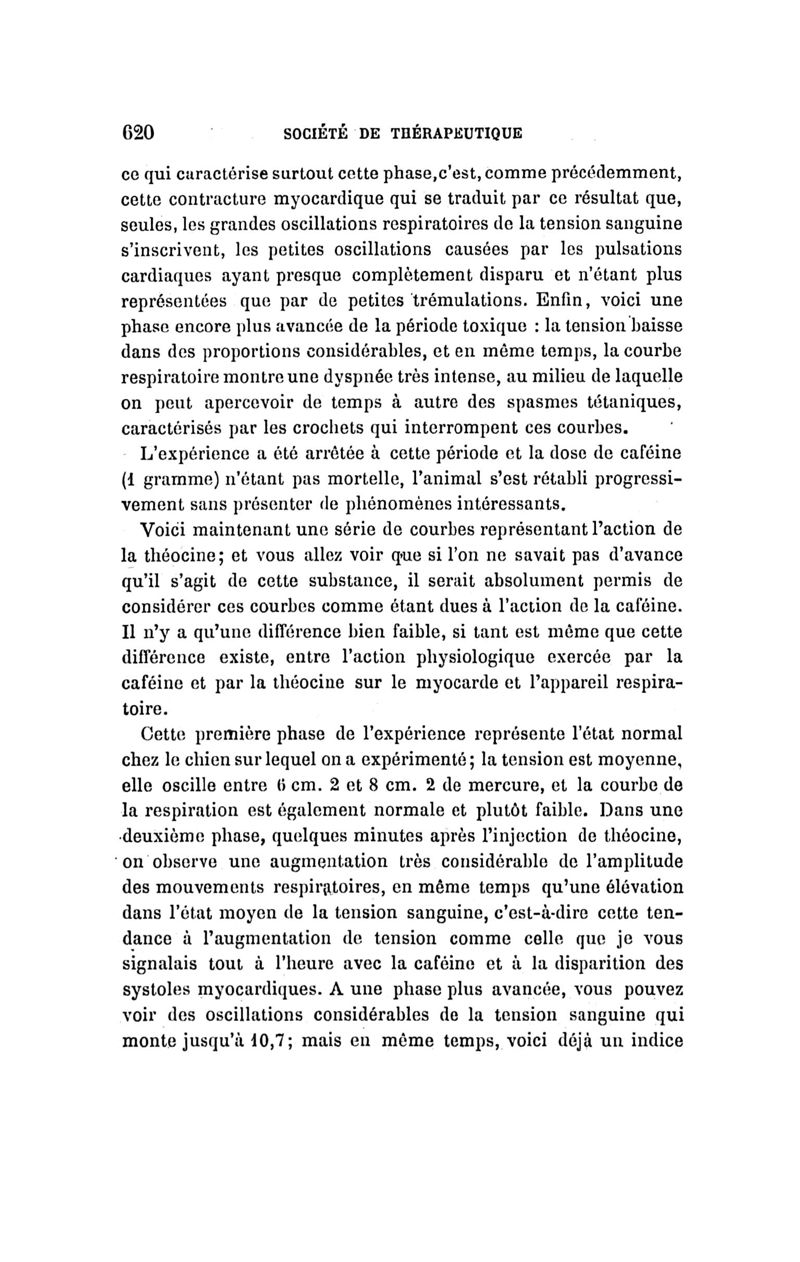 620 SOCIÉTÉ DE THÉRAPEUTIQUE

ce qui caractérise surtout cette phase,c'est, comme précédemment, cette contracture myocardique qui se traduit par ce résultat que, seules, les grandes oscillations respiratoires de la tension sanguine s'inscrivent, les petites oscillations causées par les pulsations cardiaques ayant presque complètement disparu et n'étant plus représentées que par de petites trémulations. Enfin, voici une phase encore plus avancée de la période toxique : la tension baisse dans des proportions considérables, et en même temps, la courbe respiratoire montre une dyspnée très intense, au milieu de laquelle on peut apercevoir de temps à autre des spasmes tétaniques, caractérisés par les crochets qui interrompent ces courbes.

L'expérience a été arrêtée à cette période et la dose de caféine (1 gramme) n'étant pas mortelle, l'animal s'est rétabli progressivement sans présenter de phénomènes intéressants.

Voici maintenant une série de courbes représentant l'action de la théocine; et vous allez voir que si l'on ne savait pas d'avance qu'il s'agit de cette substance, il serait absolument permis de considérer ces courbes comme étant dues à l'action de la caféine. Il n'y a qu'une différence bien faible, si tant est même que cette différence existe, entre l'action physiologique exercée par la caféine et par la théocine sur le myocarde et l'appareil respiratoire.

Cette première phase de l'expérience représente l'état normal chez le chien sur lequel on a expérimenté; la tension est moyenne, elle oscille entre 6 cm. 2 et 8 cm. 2 de mercure, et la courbe de la respiration est également normale et plutôt faible. Dans une deuxième phase, quelques minutes après l'injection de théocine, on observe une augmentation très considérable de l'amplitude des mouvements respiratoires, en même temps qu'une élévation dans l'état moyen de la tension sanguine, c'est-à-dire cette tendance à l'augmentation de tension comme celle que je vous signalais tout à l'heure avec la caféine et à la disparition des systoles myocardiques. A une phase plus avancée, vous pouvez voir des oscillations considérables de la tension sanguine qui monte jusqu'à 10,7; mais en même temps, voici déjà un indice